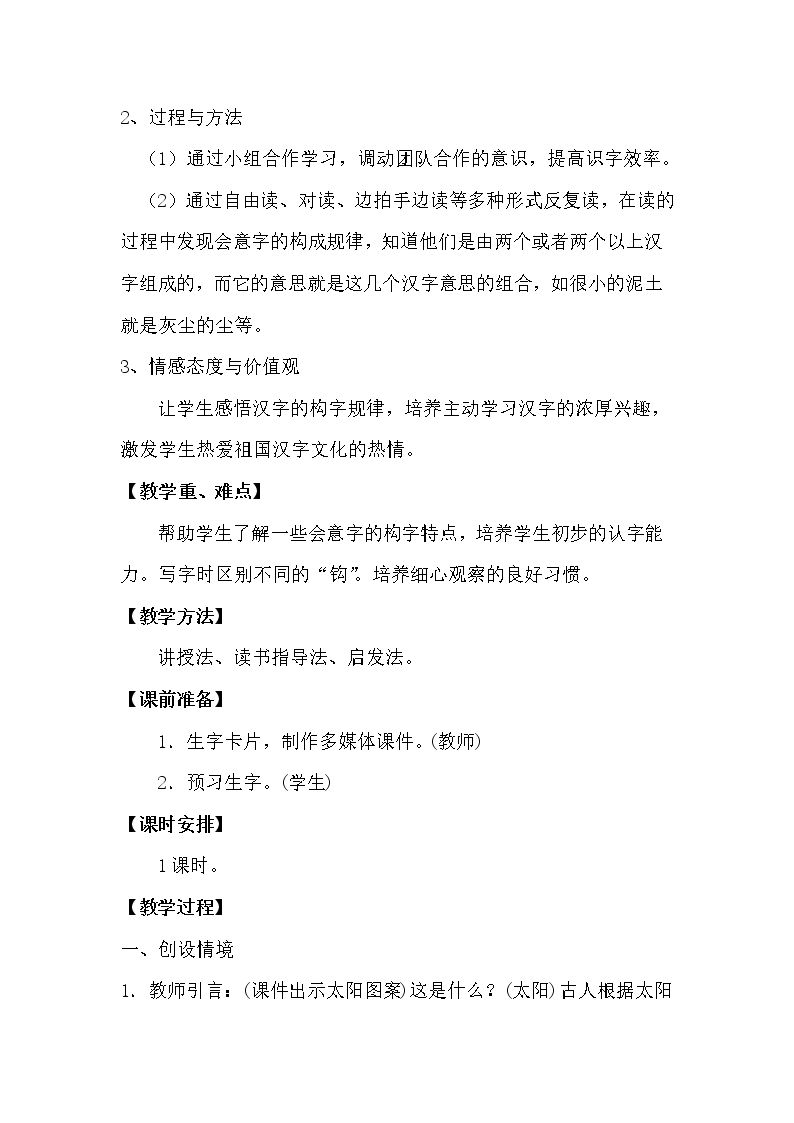 2、过程与方法

（1）通过小组合作学习，调动团队合作的意识，提高识字效率。

（2）通过自由读、对读、边拍手边读等多种形式反复读，在读的过程中发现会意字的构成规律，知道他们是由两个或者两个以上汉字组成的，而它的意思就是这几个汉字意思的组合，如很小的泥土就是灰尘的尘等。

3、情感态度与价值观

让学生感悟汉字的构字规律，培养主动学习汉字的浓厚兴趣，激发学生热爱祖国汉字文化的热情。

【教学重、难点】

帮助学生了解一些会意字的构字特点，培养学生初步的认字能力。写字时区别不同的“钩”。培养细心观察的良好习惯。

【教学方法】

讲授法、读书指导法、启发法。

【课前准备】

1．生字卡片，制作多媒体课件。(教师)

2．预习生字。(学生)

【课时安排】

1课时。

【教学过程】

一、创设情境

1．教师引言：(课件出示太阳图案)这是什么？(太阳)古人根据太阳